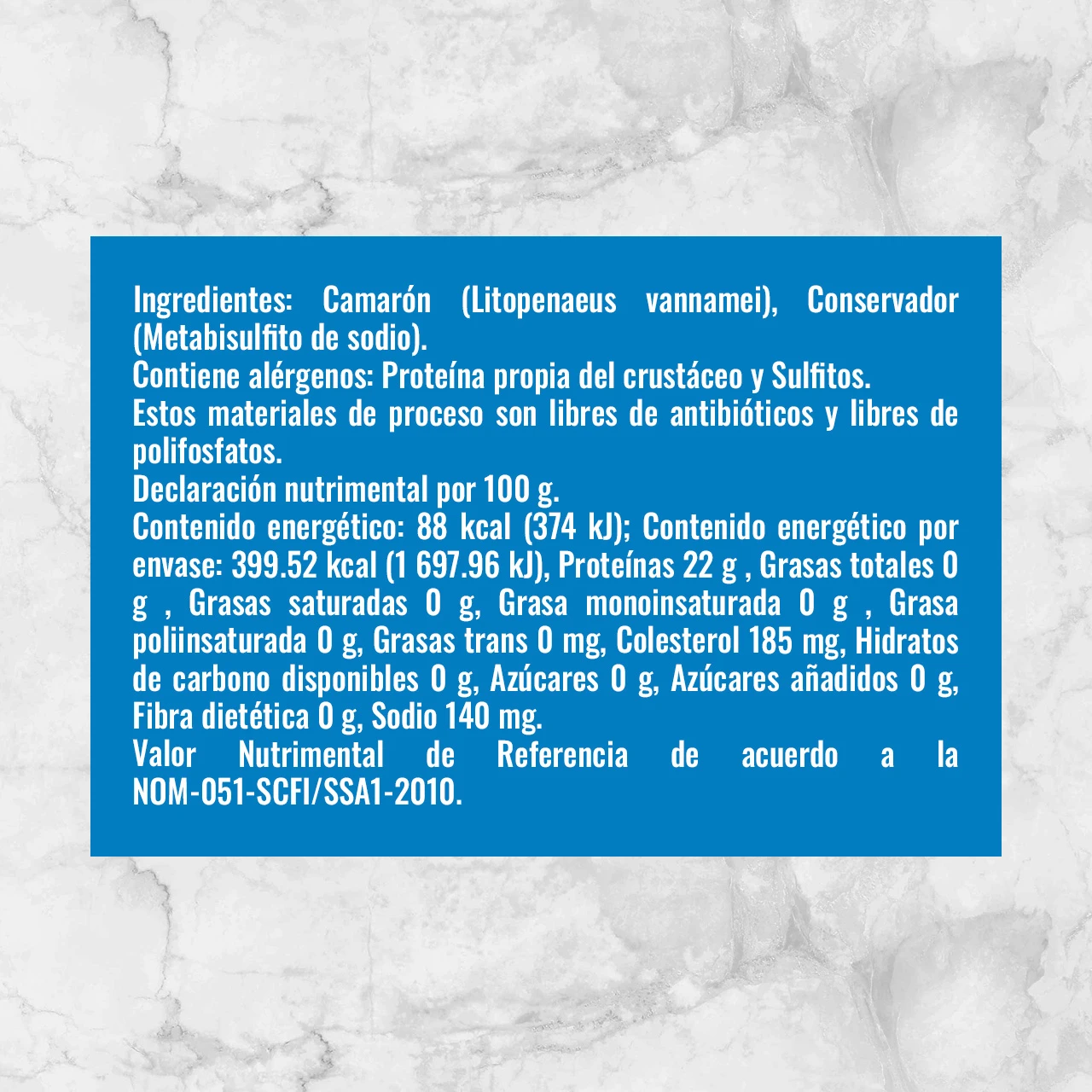 Ingredientes: Camarón (Litopenaeus vannamei), Conservador (Metabisulfito de sodio).
Contiene alérgenos: Proteína propia del crustáceo y Sulfitos.
Estos materiales de proceso son libres de antibióticos y libres de polifosfatos.
Declaración nutrimental por 100 g.
Contenido energético: 88 kcal (374 kJ); Contenido energético por envase: 399.52 kcal (1 697.96 kJ), Proteínas 22 g , Grasas totales 0 g , Grasas saturadas 0 g, Grasa monoinsaturada 0 g , Grasa poliinsaturada 0 g, Grasas trans 0 mg, Colesterol 185 mg, Hidratos de carbono disponibles 0 g, Azúcares 0 g, Azúcares añadidos 0 g, Fibra dietética 0 g, Sodio 140 mg.
Valor Nutrimental de Referencia de acuerdo a la NOM-051-SCFI/SSA1-2010.